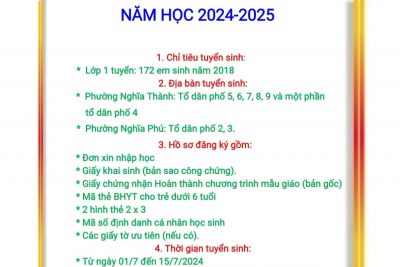 NĂM HỌC 2024-2025

1. Chỉ tiêu tuyển sinh:

* Lớp 1 tuyển: 172 em sinh năm 2018

2. Địa bàn tuyển sinh:

* Phường Nghĩa Thành: Tổ dân phố 5, 6, 7, 8, 9 và một phần tổ dân phố 4

* Phường Nghĩa Phú: Tổ dân phố 2, 3.

3. Hồ sơ đăng ký gồm:

* Đơn xin nhập học
* Giấy khai sinh (bản sao công chứng).
* Giấy chứng nhận Hoàn thành chương trình mẫu giáo (bản gốc)
* Mã thẻ BHYT cho trẻ dưới 6 tuổi
* 2 hình thẻ 2 x 3
* Mã số định danh cá nhân học sinh
* Các giấy tờ ưu tiên (nếu có).

4. Thời gian tuyển sinh:

* Từ ngày 01/7 đến 15/7/2024